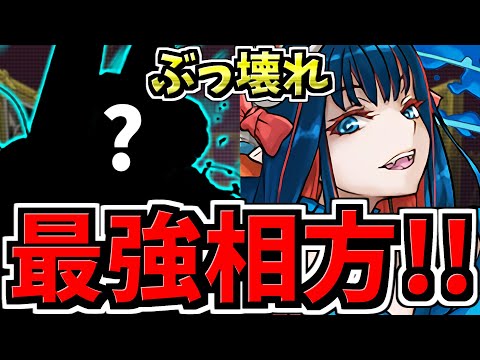 ぶっ壊れ

?

最強相方!!